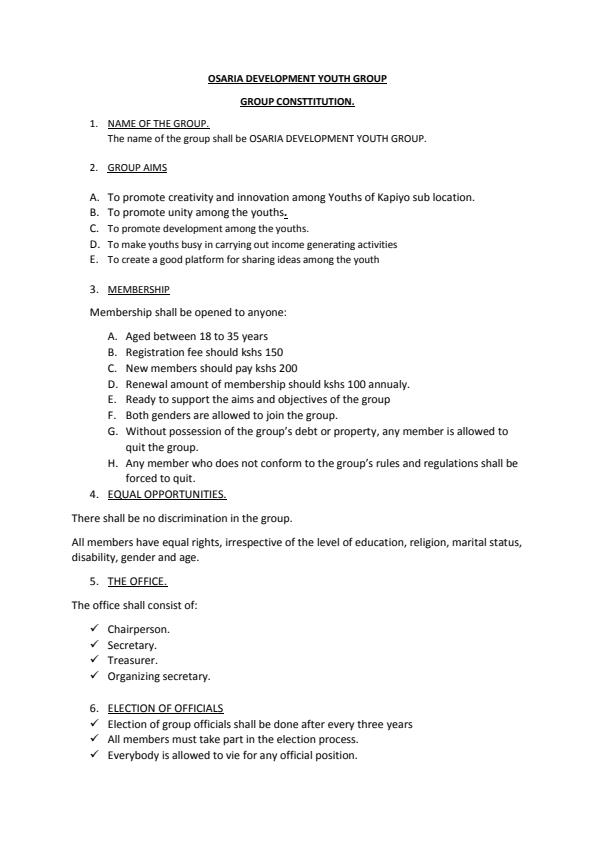 OSARIA DEVELOPMENT YOUTH GROUP

GROUP CONSTTITUTION.

1. NAME OF THE GROUP.
The name of the group shall be OSARIA DEVELOPMENT YOUTH GROUP.

2. GROUP AIMS

A. To promote creativity and innovation among Youths of Kapiyo sub location.
B. To promote unity among the youths.
C. To promote development among the youths.
D. To make youths busy in carrying out income generating activities
E. To create a good platform for sharing ideas among the youth

3. MEMBERSHIP

Membership shall be opened to anyone:

A. Aged between 18 to 35 years
B. Registration fee should kshs 150
C. New members should pay kshs 200
D. Renewal amount of membership should kshs 100 annualy.
E. Ready to support the aims and objectives of the group
F. Both genders are allowed to join the group.
G. Without possession of the group's debt or property, any member is allowed to quit the group.
H. Any member who does not conform to the group's rules and regulations shall be forced to quit.

4. EQUAL OPPORTUNITIES.

There shall be no discrimination in the group.

All members have equal rights, irrespective of the level of education, religion, marital status, disability, gender and age.

5. THE OFFICE.

The office shall consist of:

✓ Chairperson.
✓ Secretary.
✓ Treasurer.
✓ Organizing secretary.

6. ELECTION OF OFFICIALS
✓ Election of group officials shall be done after every three years
✓ All members must take part in the election process.
✓ Everybody is allowed to vie for any official position.